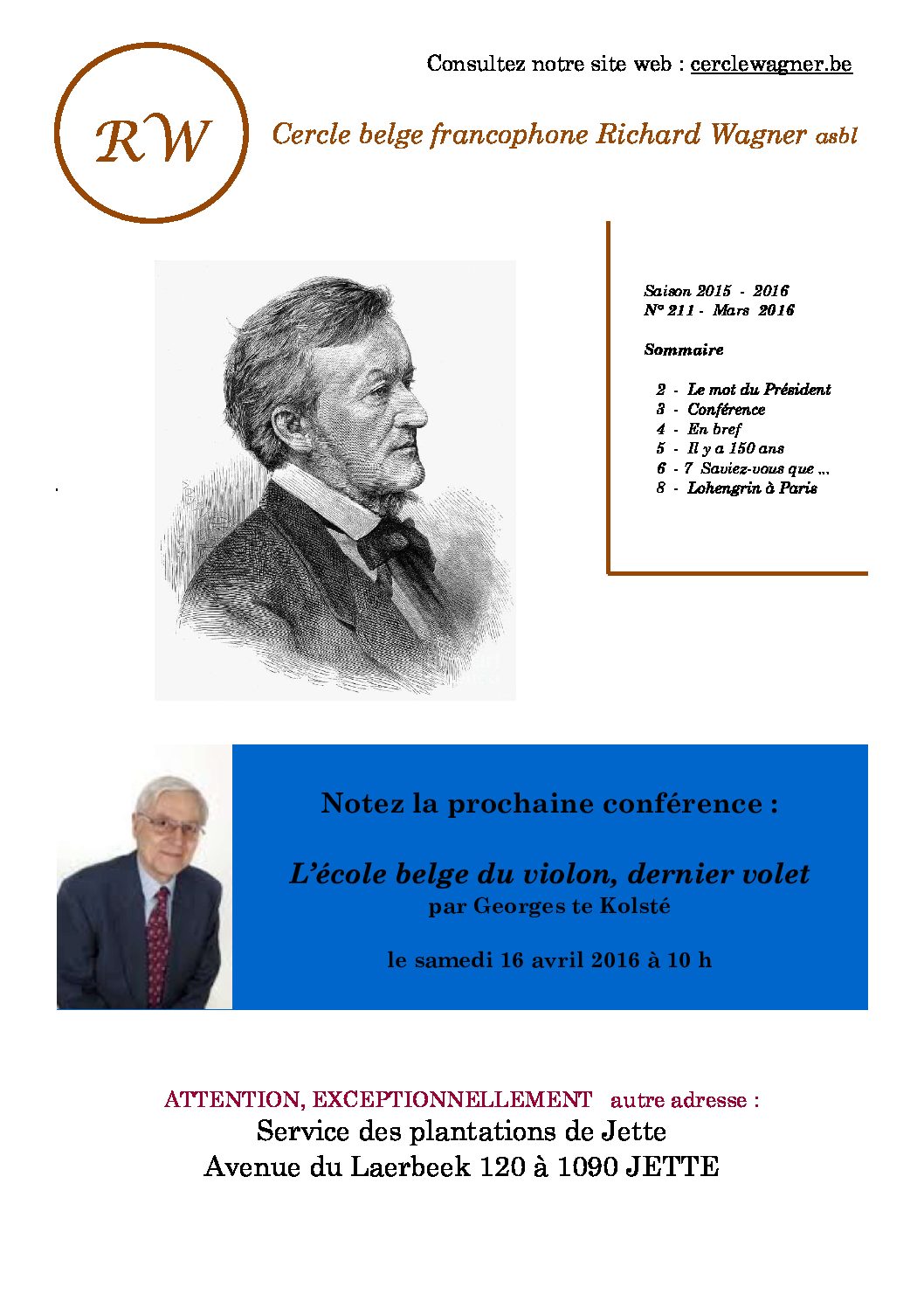 Consultez notre site web : cerclewagner.be

RW

Cercle belge francophone Richard Wagner asbl

Saison 2015 - 2016
N° 211 - Mars 2016

Sommaire

2 - Le mot du Président
3 - Conférence
4 - En bref
5 - Il y a 150 ans
6 - 7 Saviez-vous que ...
8 - Lohengrin à Paris

Notez la prochaine conférence :

L'école belge du violon, dernier volet
par Georges te Kolsté

le samedi 16 avril 2016 à 10 h

ATTENTION, EXCEPTIONNELLEMENT autre adresse :
Service des plantations de Jette
Avenue du Laerbeek 120 à 1090 JETTE